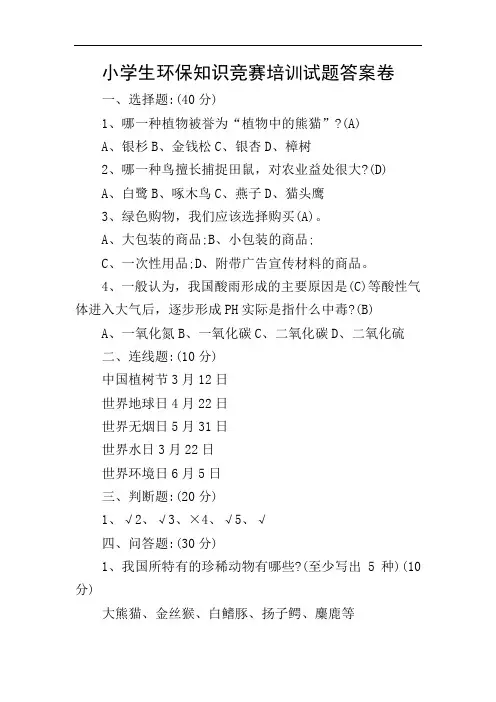 小学生环保知识竞赛培训试题答案卷

一、选择题:(40 分)

1、哪一种植物被誉为“植物中的熊猫”?(A)

A、银杉 B、金钱松 C、银杏 D、樟树

2、哪一种鸟擅长捕捉田鼠，对农业益处很大?(D)

A、白鹭 B、啄木鸟 C、燕子 D、猫头鹰

3、绿色购物，我们应该选择购买(A)。

A、大包装的商品;B、小包装的商品;

C、一次性用品;D、附带广告宣传材料的商品。

4、一般认为，我国酸雨形成的主要原因是(C)等酸性气体进入大气后，逐步形成 PH 实际是指什么中毒?(B)

A、一氧化氮 B、一氧化碳 C、二氧化碳 D、二氧化硫

二、连线题:(10 分)

中国植树节 3 月 12 日

世界地球日 4 月 22 日

世界无烟日 5 月 31 日

世界水日 3 月 22 日

世界环境日 6 月 5 日

三、判断题:(20 分)

1、√2、√3、×4、√5、√

四、问答题:(30 分)

1、我国所特有的珍稀动物有哪些?(至少写出 5 种)(10 分)

大熊猫、金丝猴、白鳍豚、扬子鳄、麋鹿等